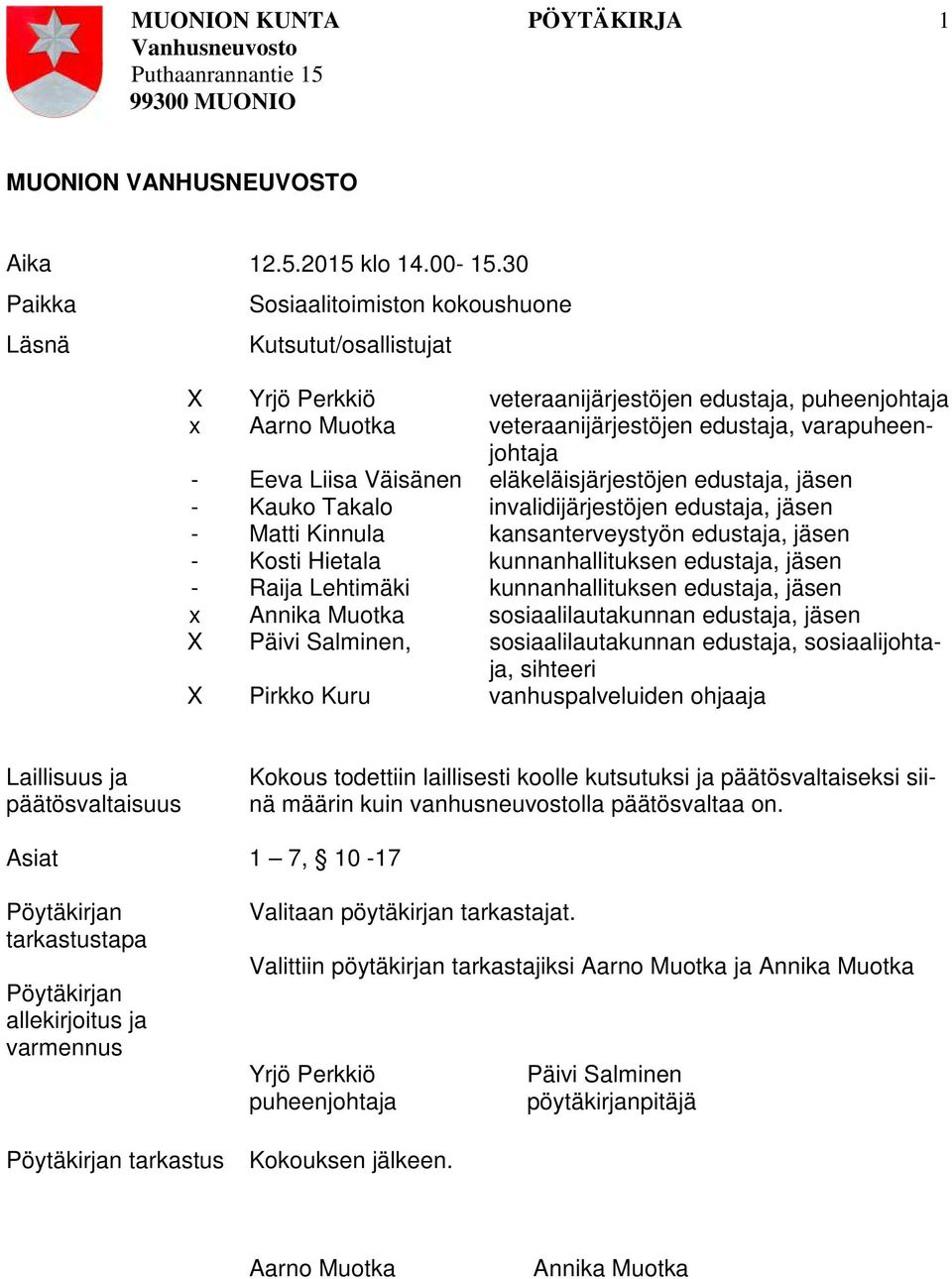 MUONION KUNTA
Vanhusneuvosto
Puthaanrannantie 15
99300 MUONIO

PÖYTÄKIRJA

1

MUONION VANHUSNEUVOSTO

Aika 12.5.2015 klo 14.00- 15.30

Paikka Sosiaalitoimiston kokoushuone

Läsnä Kutsutut/osallistujat

| | | |
|---|---|---|
| X | Yrjö Perkkiö | veteraanijärjestöjen edustaja, puheenjohtaja |
| x | Aarno Muotka | veteraanijärjestöjen edustaja, varapuheenjohtaja |
| - | Eeva Liisa Väisänen | eläkeläisjärjestöjen edustaja, jäsen |
| - | Kauko Takalo | invalidijärjestöjen edustaja, jäsen |
| - | Matti Kinnula | kansanterveystyön edustaja, jäsen |
| - | Kosti Hietala | kunnanhallituksen edustaja, jäsen |
| - | Raija Lehtimäki | kunnanhallituksen edustaja, jäsen |
| x | Annika Muotka | sosiaalilautakunnan edustaja, jäsen |
| X | Päivi Salminen, | sosiaalilautakunnan edustaja, sosiaalijohtaja, sihteeri |
| X | Pirkko Kuru | vanhuspalveluiden ohjaaja |

Laillisuus ja päätösvaltaisuus Kokous todettiin laillisesti koolle kutsutuksi ja päätösvaltaiseksi siinä määrin kuin vanhusneuvostolla päätösvaltaa on.

Asiat 1 – 7, § 10 -17

Pöytäkirjan tarkastustapa Valitaan pöytäkirjan tarkastajat.

Valittiin pöytäkirjan tarkastajiksi Aarno Muotka ja Annika Muotka

Pöytäkirjan allekirjoitus ja varmennus

Yrjö Perkkiö
puheenjohtaja

Päivi Salminen
pöytäkirjanpitäjä

Pöytäkirjan tarkastus Kokouksen jälkeen.

Aarno Muotka

Annika Muotka